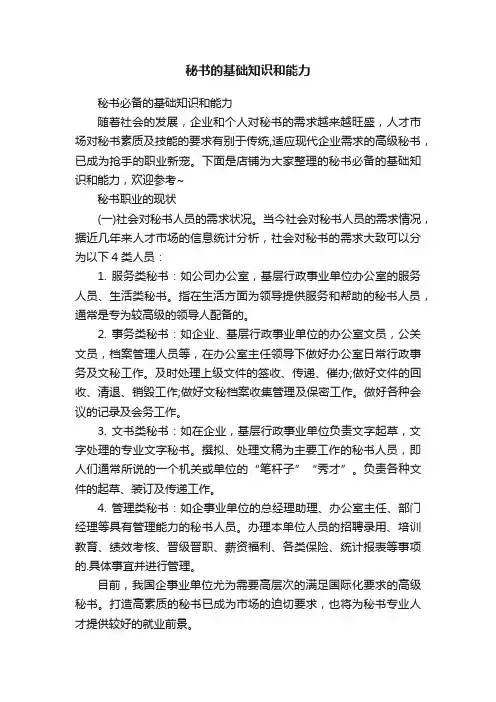 秘书的基础知识和能力

秘书必备的基础知识和能力

随着社会的发展，企业和个人对秘书的需求越来越旺盛，人才市场对秘书素质及技能的要求有别于传统,适应现代企业需求的高级秘书，已成为抢手的职业新宠。下面是店铺为大家整理的秘书必备的基础知识和能力，欢迎参考~

秘书职业的现状

(一)社会对秘书人员的需求状况。当今社会对秘书人员的需求情况，据近几年来人才市场的信息统计分析，社会对秘书的需求大致可以分为以下 4 类人员：

1. 服务类秘书：如公司办公室，基层行政事业单位办公室的服务人员、生活类秘书。指在生活方面为领导提供服务和帮助的秘书人员，通常是专为较高级的领导人配备的。

2. 事务类秘书：如企业、基层行政事业单位的办公室文员，公关文员，档案管理人员等，在办公室主任领导下做好办公室日常行政事务及文秘工作。及时处理上级文件的签收、传递、催办;做好文件的回收、清退、销毁工作;做好文秘档案收集管理及保密工作。做好各种会议的记录及会务工作。

3. 文书类秘书：如在企业，基层行政事业单位负责文字起草，文字处理的专业文字秘书。撰拟、处理文稿为主要工作的秘书人员，即人们通常所说的一个机关或单位的“笔杆子”“秀才”。负责各种文件的起草、装订及传递工作。

4. 管理类秘书：如企事业单位的总经理助理、办公室主任、部门经理等具有管理能力的秘书人员。办理本单位人员的招聘录用、培训教育、绩效考核、晋级晋职、薪资福利、各类保险、统计报表等事项的.具体事宜并进行管理。

目前，我国企事业单位尤为需要高层次的满足国际化要求的高级秘书。打造高素质的秘书已成为市场的迫切要求，也将为秘书专业人才提供较好的就业前景。